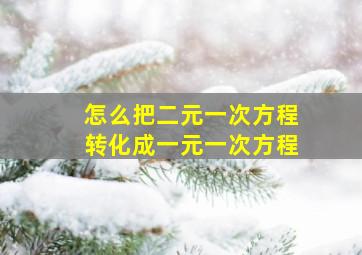 怎么把二元一次方程
转化成一元一次方程